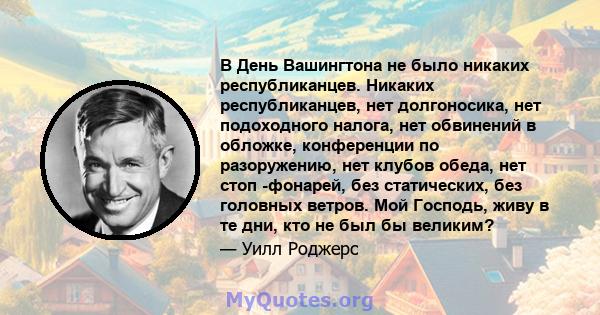 В День Вашингтона не было никаких республиканцев. Никаких республиканцев, нет долгоносика, нет подоходного налога, нет обвинений в обложке, конференции по разоружению, нет клубов обеда, нет стоп -фонарей, без статических, без головных ветров. Мой Господь, живу в те дни, кто не был бы великим?

— Уилл Роджерс

MyQuotes.org